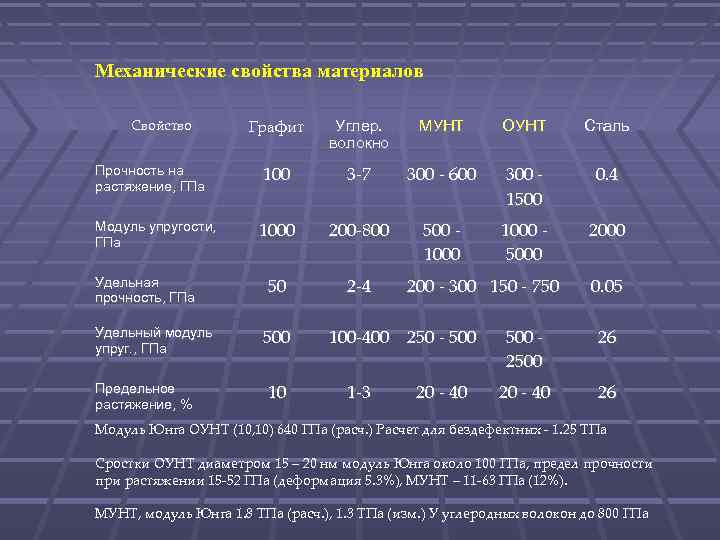 Механические свойства материалов

| Свойство | Графит | Углер. волокно | МУНТ | ОУНТ | Сталь |
|---|---|---|---|---|---|
| Прочность на растяжение, ГПа | 100 | 3-7 | 300 - 600 | 300 - 1500 | 0.4 |
| Модуль упругости, ГПа | 1000 | 200-800 | 500 - 1000 | 1000 - 5000 | 2000 |
| Удельная прочность, ГПа | 50 | 2-4 | 200 - 300 | 150 - 750 | 0.05 |
| Удельный модуль упруг., ГПа | 500 | 100-400 | 250 - 500 | 500 - 2500 | 26 |
| Предельное растяжение, % | 10 | 1-3 | 20 - 40 | 20 - 40 | 26 |

Модуль Юнга ОУНТ (10,10) 640 ГПа (расч.) Расчет для бездефектных - 1.25 ТПа

Сростки ОУНТ диаметром 15 – 20 нм модуль Юнга около 100 ГПа, предел прочности при растяжении 15-52 ГПа (деформация 5.3%), МУНТ – 11-63 ГПа (12%).

МУНТ, модуль Юнга 1.8 ТПа (расч.), 1.3 ТПа (изм.) У углеродных волокон до 800 ГПа